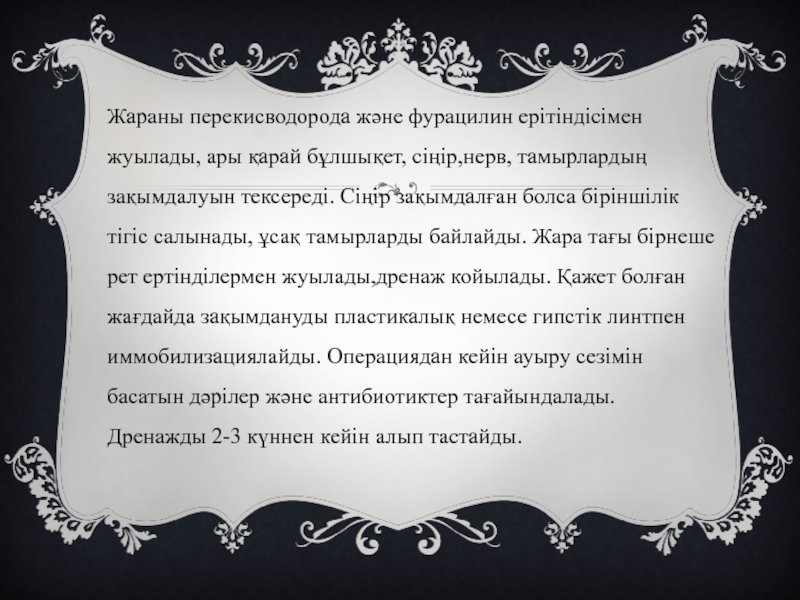 Жараны перекисводорода және фурацилин ерітіндісімен жуылады, ары қарай бұлшықет, сіңір,нерв, тамырлардың зақымдалуын тексереді. Сіңір зақымдалған болса біріншілік тігіс салынады, ұсақ тамырларды байлайды. Жара тағы бірнеше рет ертінділермен жуылады,дренаж койылады. Қажет болған жағдайда зақымдануды пластикалық немесе гипстік линтпен иммобилизациялайды. Операциядан кейін ауыру сезімін басатын дәрілер және антибиотиктер тағайындалады. Дренажды 2-3 күннен кейін алып тастайды.